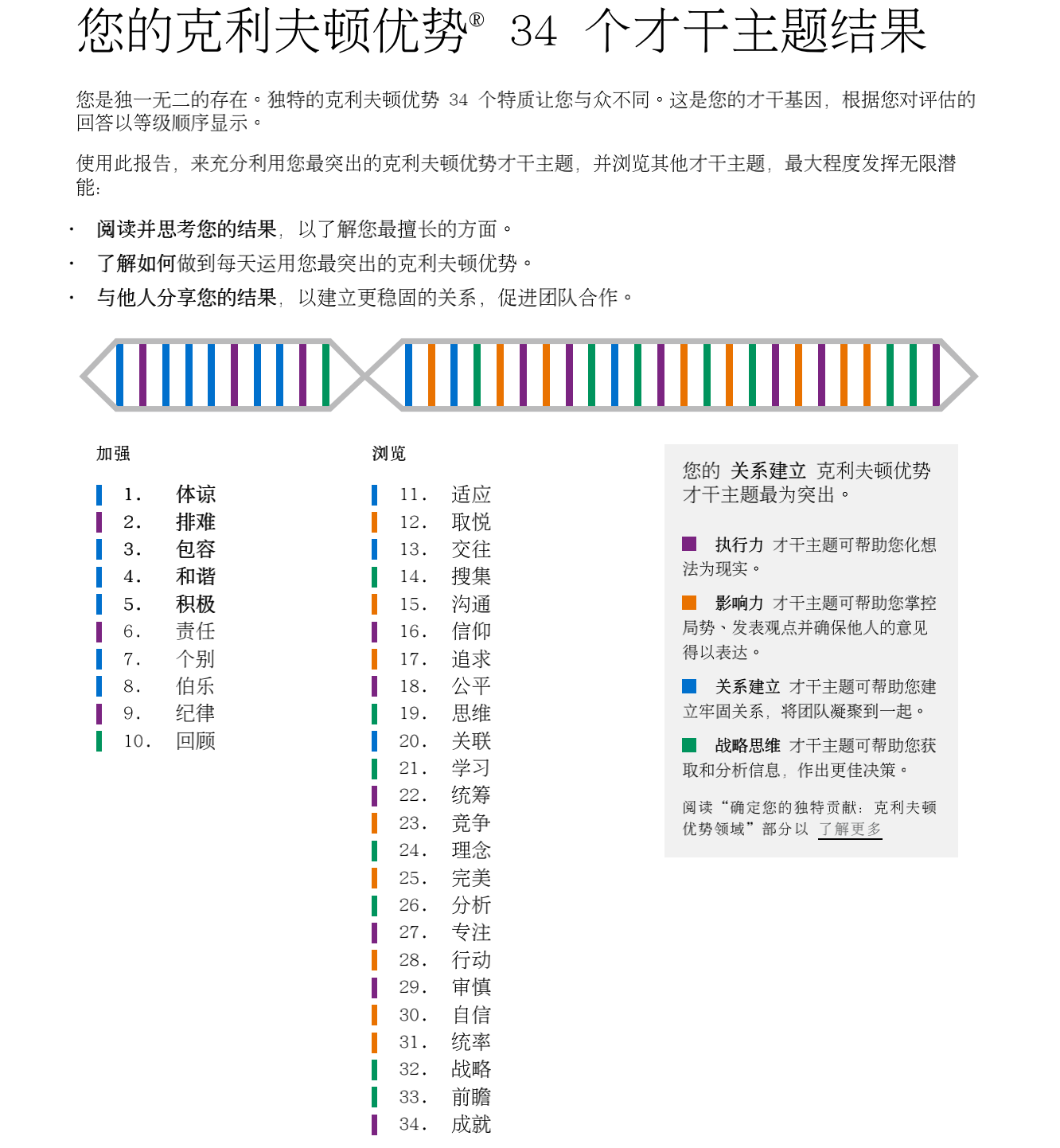 您的克利夫顿优势® 34 个才干主题结果

您是独一无二的存在。独特的克利夫顿优势 34 个特质让您与众不同。这是您的才干基因，根据您对评估的回答以等级顺序显示。

使用此报告，来充分利用您最突出的克利夫顿优势才干主题，并浏览其他才干主题，最大程度发挥无限潜能：

· 阅读并思考您的结果，以了解您最擅长的方面。
· 了解如何做到每天运用您最突出的克利夫顿优势。
· 与他人分享您的结果，以建立更稳固的关系，促进团队合作。

加强

1. 体谅
2. 排难
3. 包容
4. 和谐
5. 积极
6. 责任
7. 个别
8. 伯乐
9. 纪律
10. 回顾

浏览

11. 适应
12. 取悦
13. 交往
14. 搜集
15. 沟通
16. 信仰
17. 追求
18. 公平
19. 思维
20. 关联
21. 学习
22. 统筹
23. 竞争
24. 理念
25. 完美
26. 分析
27. 专注
28. 行动
29. 审慎
30. 自信
31. 统率
32. 战略
33. 前瞻
34. 成就

您的 关系建立 克利夫顿优势才干主题最为突出。

执行力 才干主题可帮助您化想法为现实。

影响力 才干主题可帮助您掌控局势、发表观点并确保他人的意见得以表达。

关系建立 才干主题可帮助您建立牢固关系，将团队凝聚到一起。

战略思维 才干主题可帮助您获取和分析信息，作出更佳决策。

阅读“确定您的独特贡献：克利夫顿优势领域”部分以 了解更多